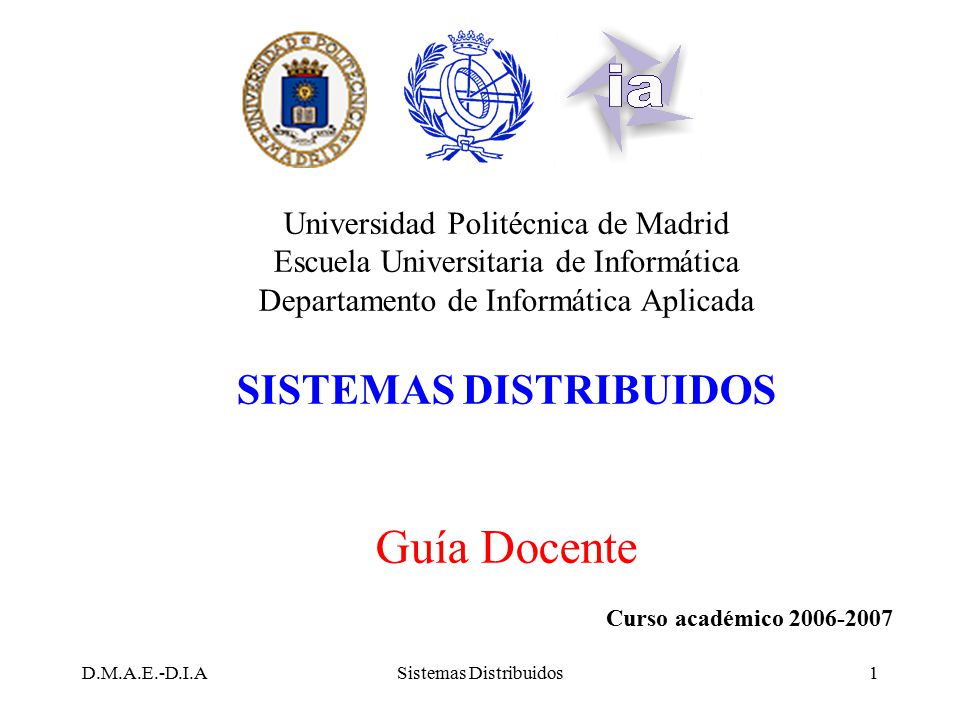 UNIVERSIDAD POLITECNICA MADRID

ia

Universidad Politécnica de Madrid
Escuela Universitaria de Informática
Departamento de Informática Aplicada

SISTEMAS DISTRIBUIDOS

Guía Docente

Curso académico 2006-2007

D.M.A.E.-D.I.A

Sistemas Distribuidos

1